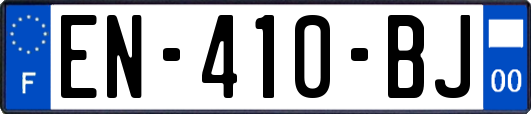 F
EN-410-BJ
00